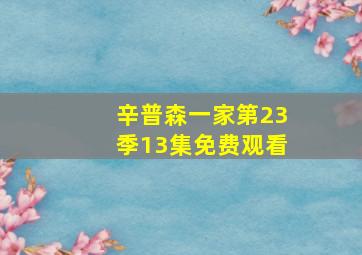 辛普森一家第23季13集免费观看